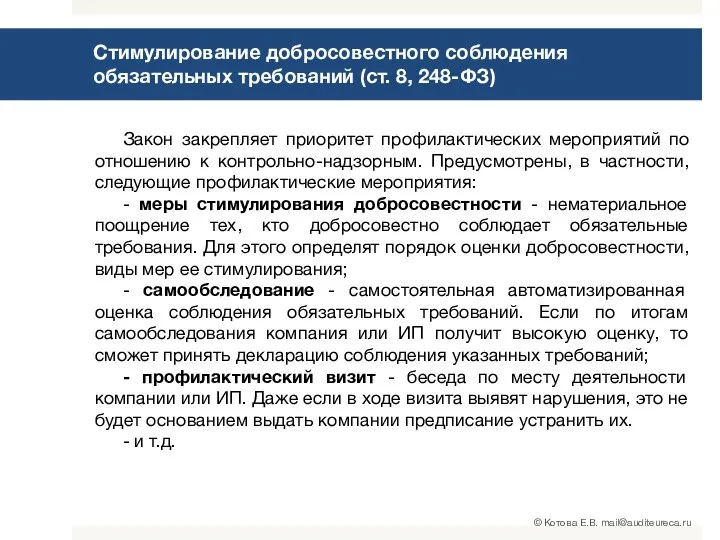 Стимулирование добросовестного соблюдения обязательных требований (ст. 8, 248-ФЗ)

Закон закрепляет приоритет профилактических мероприятий по отношению к контрольно-надзорным. Предусмотрены, в частности, следующие профилактические мероприятия:

- меры стимулирования добросовестности - нематериальное поощрение тех, кто добросовестно соблюдает обязательные требования. Для этого определят порядок оценки добросовестности, виды мер ее стимулирования;

- самообследование - самостоятельная автоматизированная оценка соблюдения обязательных требований. Если по итогам самообследования компания или ИП получит высокую оценку, то сможет принять декларацию соблюдения указанных требований;

- профилактический визит - беседа по месту деятельности компании или ИП. Даже если в ходе визита выявят нарушения, это не будет основанием выдать компании предписание устранить их.

- и т.д.

© Котова Е.В. mail@auditeureca.ru